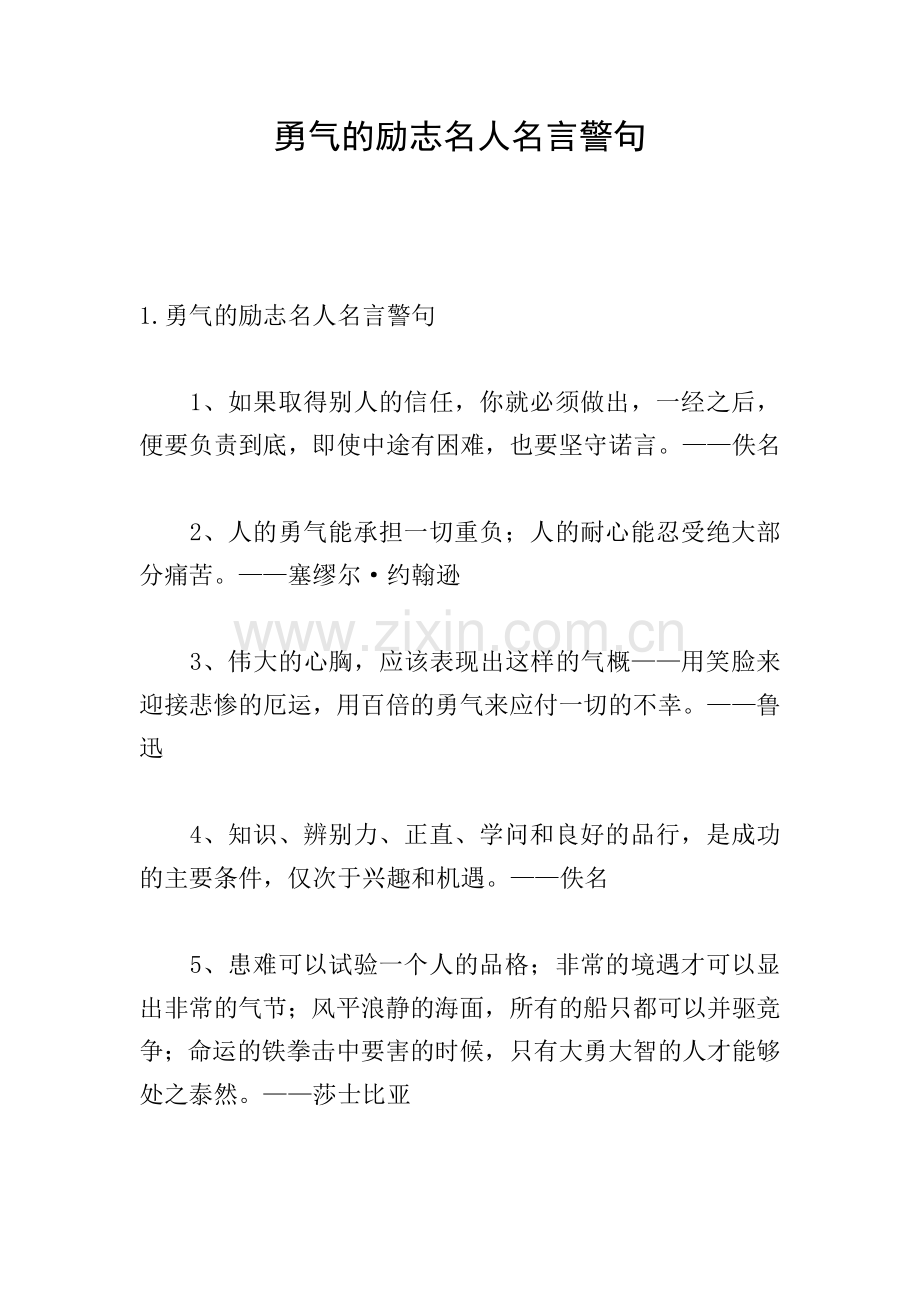 勇气的励志名人名言警句

1.勇气的励志名人名言警句

1、如果取得别人的信任，你就必须做出，一经之后，便要负责到底，即使中途有困难，也要坚守诺言。——佚名

2、人的勇气能承担一切重负；人的耐心能忍受绝大部分痛苦。——塞缪尔·约翰逊

www.zixin.com.cn

3、伟大的心胸，应该表现出这样的气概——用笑脸来迎接悲惨的厄运，用百倍的勇气来应付一切的不幸。——鲁迅

4、知识、辨别力、正直、学问和良好的品行，是成功的主要条件，仅次于兴趣和机遇。——佚名

5、患难可以试验一个人的品格；非常的境遇才可以显出非常的气节；风平浪静的海面，所有的船只都可以并驱竞争；命运的铁拳击中要害的时候，只有大勇大智的人才能够处之泰然。——莎士比亚